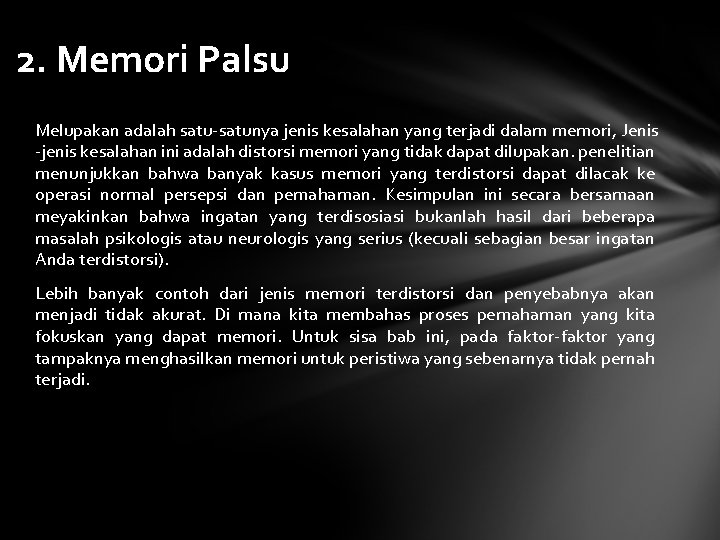 2. Memori Palsu

Melupakan adalah satu-satunya jenis kesalahan yang terjadi dalam memori, Jenis -jenis kesalahan ini adalah distorsi memori yang tidak dapat dilupakan. penelitian menunjukkan bahwa banyak kasus memori yang terdistorsi dapat dilacak ke operasi normal persepsi dan pemahaman. Kesimpulan ini secara bersamaan meyakinkan bahwa ingatan yang terdisosiasi bukanlah hasil dari beberapa masalah psikologis atau neurologis yang serius (kecuali sebagian besar ingatan Anda terdistorsi).

Lebih banyak contoh dari jenis memori terdistorsi dan penyebabnya akan menjadi tidak akurat. Di mana kita membahas proses pemahaman yang kita fokuskan yang dapat memori. Untuk sisa bab ini, pada faktor-faktor yang tampaknya menghasilkan memori untuk peristiwa yang sebenarnya tidak pernah terjadi.